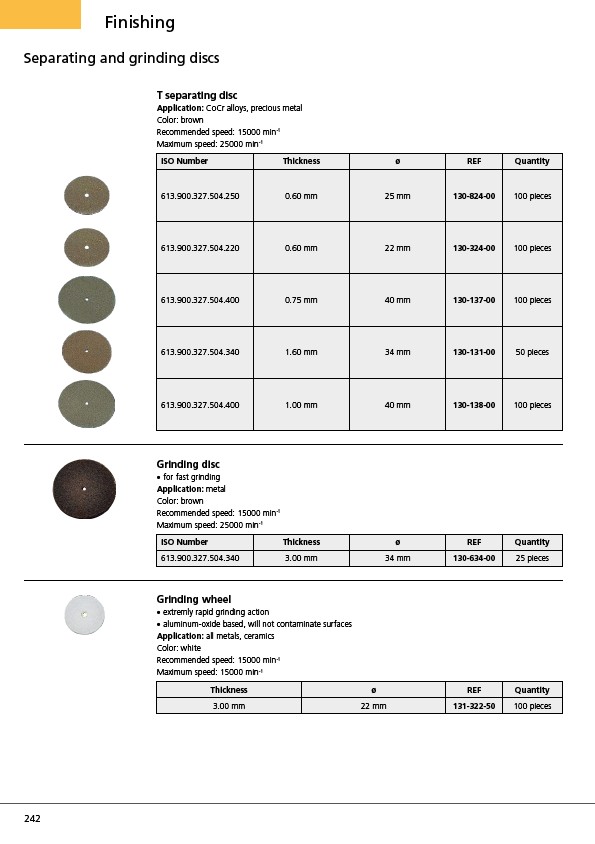 Finishing

Separating and grinding discs

T separating disc
Application: CoCr alloys, precious metal
Color: brown
Recommended speed: 15000 min$^{-1}$
Maximum speed: 25000 min$^{-1}$

| ISO Number | Thickness | ø | REF | Quantity |
|---|---|---|---|---|
| 613.900.327.504.250 | 0.60 mm | 25 mm | 130-824-00 | 100 pieces |
| 613.900.327.504.220 | 0.60 mm | 22 mm | 130-324-00 | 100 pieces |
| 613.900.327.504.400 | 0.75 mm | 40 mm | 130-137-00 | 100 pieces |
| 613.900.327.504.340 | 1.60 mm | 34 mm | 130-131-00 | 50 pieces |
| 613.900.327.504.400 | 1.00 mm | 40 mm | 130-138-00 | 100 pieces |

Grinding disc
• for fast grinding
Application: metal
Color: brown
Recommended speed: 15000 min$^{-1}$
Maximum speed: 25000 min$^{-1}$

| ISO Number | Thickness | ø | REF | Quantity |
|---|---|---|---|---|
| 613.900.327.504.340 | 3.00 mm | 34 mm | 130-634-00 | 25 pieces |

Grinding wheel
• extremly rapid grinding action
• aluminum-oxide based, will not contaminate surfaces
Application: all metals, ceramics
Color: white
Recommended speed: 15000 min$^{-1}$
Maximum speed: 15000 min$^{-1}$

| Thickness | ø | REF | Quantity |
|---|---|---|---|
| 3.00 mm | 22 mm | 131-322-50 | 100 pieces |

242